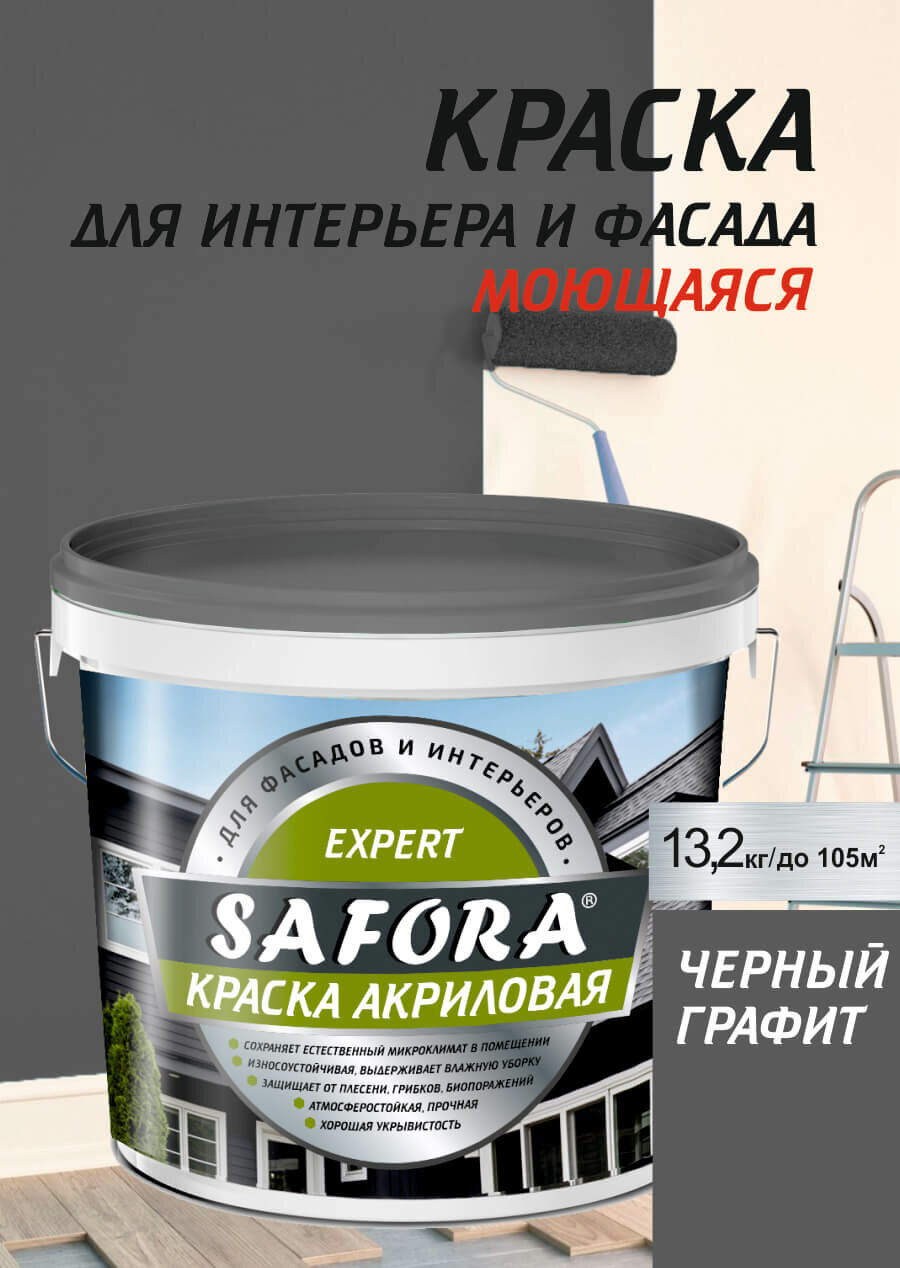 КРАСКА
ДЛЯ ИНТЕРЬЕРА И ФАСАДА
МОЮЩАЯСЯ

ДЛЯ ФАСАДОВ И ИНТЕРЬЕРОВ
EXPERT
SAFORA®
КРАСКА АКРИЛОВАЯ

СОХРАНЯЕТ ЕСТЕСТВЕННЫЙ МИКРОКЛИМАТ В ПОМЕЩЕНИИ
ИЗНОСОУСТОЙЧИВАЯ, ВЫДЕРЖИВАЕТ ВЛАЖНУЮ УБОРКУ
ЗАЩИЩАЕТ ОТ ПЛЕСЕНИ, ГРИБКОВ, БИОПОРАЖЕНИЙ
АТМОСФЕРОСТОЙКАЯ, ПРОЧНАЯ
ХОРОШАЯ УКРЫВИСТОСТЬ

13,2кг/до 105м$^2$

ЧЕРНЫЙ ГРАФИТ